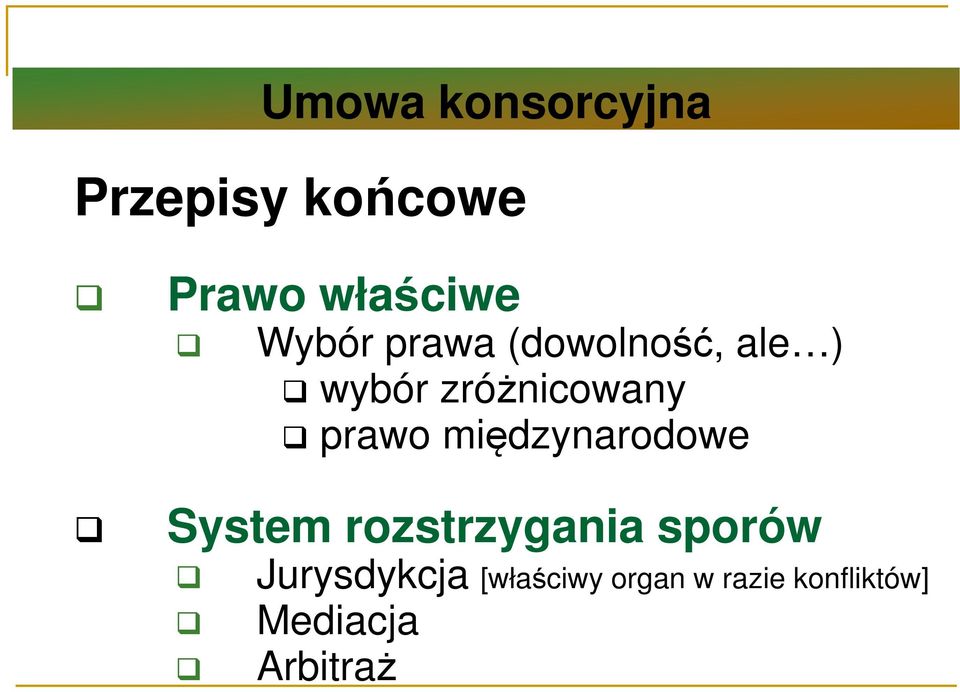 Umowa konsorcyjna

Przepisy końcowe

❑ Prawo właściwe
❑ Wybór prawa (dowolność, ale…)
❑ wybór zróżnicowany
❑ prawo międzynarodowe

❑ System rozstrzygania sporów
❑ Jurysdykcja [właściwy organ w razie konfliktów]
❑ Mediacja
❑ Arbitraż